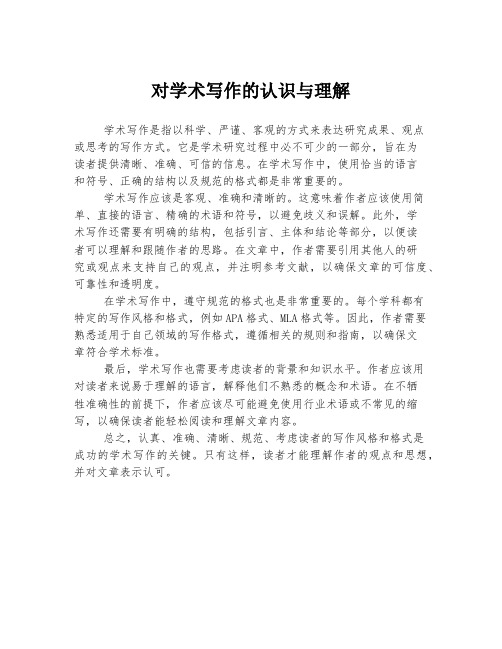 对学术写作的认识与理解

学术写作是指以科学、严谨、客观的方式来表达研究成果、观点或思考的写作方式。它是学术研究过程中必不可少的一部分，旨在为读者提供清晰、准确、可信的信息。在学术写作中，使用恰当的语言和符号、正确的结构以及规范的格式都是非常重要的。

学术写作应该是客观、准确和清晰的。这意味着作者应该使用简单、直接的语言、精确的术语和符号，以避免歧义和误解。此外，学术写作还需要有明确的结构，包括引言、主体和结论等部分，以便读者可以理解和跟随作者的思路。在文章中，作者需要引用其他人的研究或观点来支持自己的观点，并注明参考文献，以确保文章的可信度、可靠性和透明度。

在学术写作中，遵守规范的格式也是非常重要的。每个学科都有特定的写作风格和格式，例如APA格式、MLA格式等。因此，作者需要熟悉适用于自己领域的写作格式，遵循相关的规则和指南，以确保文章符合学术标准。

最后，学术写作也需要考虑读者的背景和知识水平。作者应该用对读者来说易于理解的语言，解释他们不熟悉的概念和术语。在不牺牲准确性的前提下，作者应该尽可能避免使用行业术语或不常见的缩写，以确保读者能轻松阅读和理解文章内容。

总之，认真、准确、清晰、规范、考虑读者的写作风格和格式是成功的学术写作的关键。只有这样，读者才能理解作者的观点和思想，并对文章表示认可。